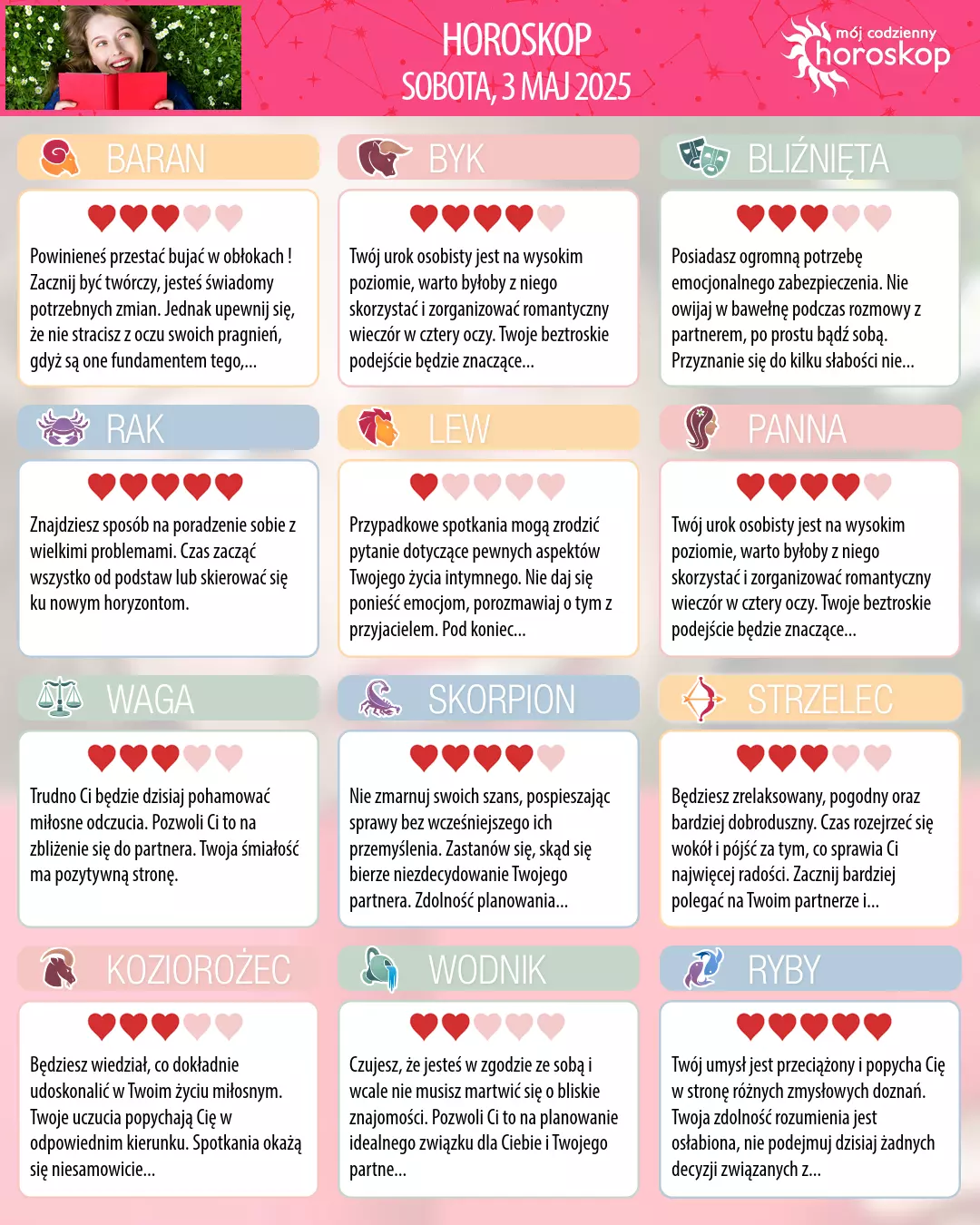 HOROSKOP
SOBOTA, 3 MAJ 2025

mój codzienny
horoskop

BARAN

Powinieneś przestać bujać w obłokach ! Zacznij być twórczy, jesteś świadomy potrzebnych zmian. Jednak upewnij się, że nie stracisz z oczu swoich pragnień, gdyż są one fundamentem tego,...

BYK

Twój urok osobisty jest na wysokim poziomie, warto byłoby z niego skorzystać i zorganizować romantyczny wieczór w cztery oczy. Twoje beztroskie podejście będzie znaczące...

BLIŹNIĘTA

Posiadasz ogromną potrzebę emocjonalnego zabezpieczenia. Nie owijaj w bawełnę podczas rozmowy z partnerem, po prostu bądź sobą. Przyznanie się do kilku słabości nie...

RAK

Znajdziesz sposób na poradzenie sobie z wielkimi problemami. Czas zacząć wszystko od podstaw lub skierować się ku nowym horyzontom.

LEW

Przypadkowe spotkania mogą zrodzić pytanie dotyczące pewnych aspektów Twojego życia intymnego. Nie daj się ponieść emocjom, porozmawiaj o tym z przyjacielem. Pod koniec...

PANNA

Twój urok osobisty jest na wysokim poziomie, warto byłoby z niego skorzystać i zorganizować romantyczny wieczór w cztery oczy. Twoje beztroskie podejście będzie znaczące...

WAGA

Trudno Ci będzie dzisiaj pohamować miłosne odczucia. Pozwoli Ci to na zbliżenie się do partnera. Twoja śmiałość ma pozytywną stronę.

SKORPION

Nie zmarnuj swoich szans, pospieszając sprawy bez wcześniejszego ich przemyślenia. Zastanów się, skąd się bierze niezdecydowanie Twojego partnera. Zdolność planowania...

STRZELEC

Będziesz zrelaksowany, pogodny oraz bardziej dobroduszny. Czas rozejrzeć się wokół i pójść za tym, co sprawia Ci najwięcej radości. Zacznij bardziej polegać na Twoim partnerze i...

KOZIOROŻEC

Będziesz wiedział, co dokładnie udoskonalić w Twoim życiu miłosnym. Twoje uczucia popychają Cię w odpowiednim kierunku. Spotkania okażą się niesamowicie...

WODNIK

Czujesz, że jesteś w zgodzie ze sobą i wcale nie musisz martwić się o bliskie znajomości. Pozwoli Ci to na planowanie idealnego związku dla Ciebie i Twojego partne...

RYBY

Twój umysł jest przeciążony i popycha Cię w stronę różnych zmysłowych doznań. Twoja zdolność rozumienia jest osłabiona, nie podejmuj dzisiaj żadnych decyzji związanych z...